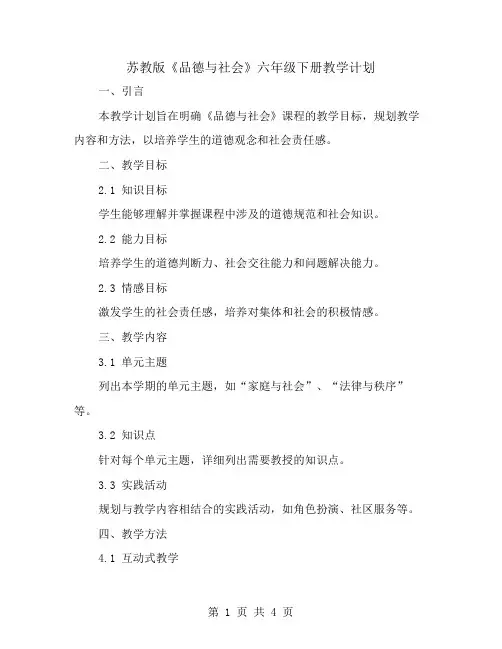 苏教版《品德与社会》六年级下册教学计划

一、引言

本教学计划旨在明确《品德与社会》课程的教学目标，规划教学内容和方法，以培养学生的道德观念和社会责任感。

二、教学目标

2.1 知识目标

学生能够理解并掌握课程中涉及的道德规范和社会知识。

2.2 能力目标

培养学生的道德判断力、社会交往能力和问题解决能力。

2.3 情感目标

激发学生的社会责任感，培养对集体和社会的积极情感。

三、教学内容

3.1 单元主题

列出本学期的单元主题，如“家庭与社会”、“法律与秩序”等。

3.2 知识点

针对每个单元主题，详细列出需要教授的知识点。

3.3 实践活动

规划与教学内容相结合的实践活动，如角色扮演、社区服务等。

四、教学方法

4.1 互动式教学

第 1 页 共 4 页